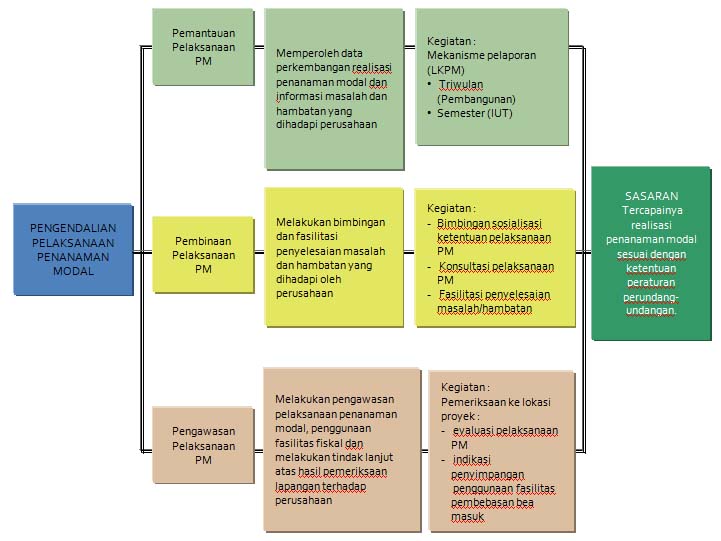 PENGENDALIAN PELAKSANAAN PENANAMAN MODAL

Pemantauan Pelaksanaan PM

Memperoleh data perkembangan realisasi penanaman modal dan informasi masalah dan hambatan yang dihadapi perusahaan

Kegiatan :
Mekanisme pelaporan (LKPM)
• Triwulan (Pembangunan)
• Semester (IUT)

Pembinaan Pelaksanaan PM

Melakukan bimbingan dan fasilitasi penyelesaian masalah dan hambatan yang dihadapi oleh perusahaan

Kegiatan :
- Bimbingan sosialisasi ketentuan pelaksanaan PM
- Konsultasi pelaksanaan PM
- Fasilitasi penyelesaian masalah/hambatan

Pengawasan Pelaksanaan PM

Melakukan pengawasan pelaksanaan penanaman modal, penggunaan fasilitas fiskal dan melakukan tindak lanjut atas hasil pemeriksaan lapangan terhadap perusahaan

Kegiatan :
Pemeriksaan ke lokasi proyek :
- evaluasi pelaksanaan PM
- indikasi penyimpangan penggunaan fasilitas pembebasan bea masuk

SASARAN
Tercapainya realisasi penanaman modal sesuai dengan ketentuan peraturan perundang-undangan.